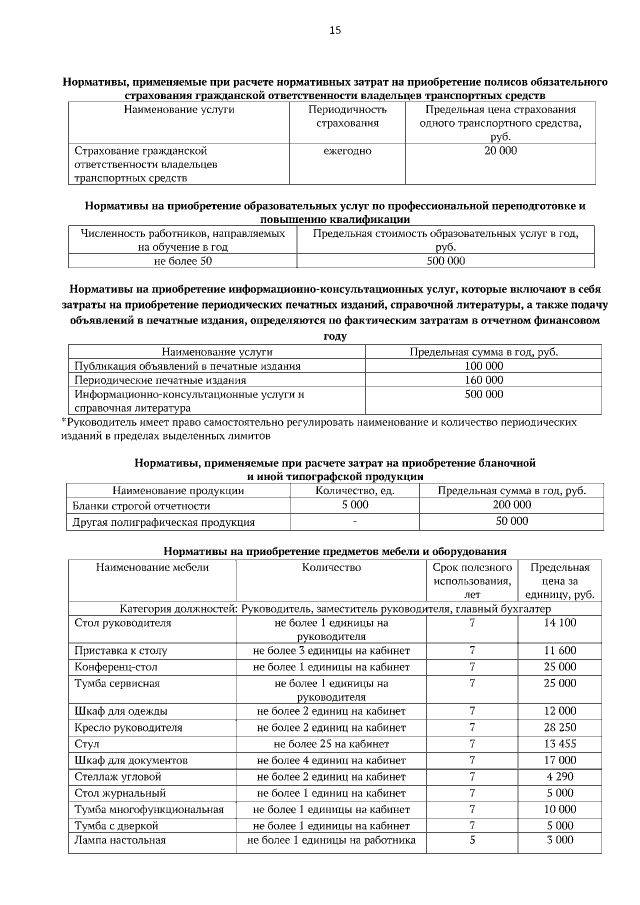 15

**Нормативы, применяемые при расчете нормативных затрат на приобретение полисов обязательного страхования гражданской ответственности владельцев транспортных средств**

| Наименование услуги | Периодичность страхования | Предельная цена страхования одного транспортного средства, руб. |
|---|---|---|
| Страхование гражданской ответственности владельцев транспортных средств | ежегодно | 20 000 |

**Нормативы на приобретение образовательных услуг по профессиональной переподготовке и повышению квалификации**

| Численность работников, направляемых на обучение в год | Предельная стоимость образовательных услуг в год, руб. |
|---|---|
| не более 50 | 500 000 |

**Нормативы на приобретение информационно-консультационных услуг, которые включают в себя затраты на приобретение периодических печатных изданий, справочной литературы, а также подачу объявлений в печатные издания, определяются по фактическим затратам в отчетном финансовом году**

| Наименование услуги | Предельная сумма в год, руб. |
|---|---|
| Публикация объявлений в печатные издания | 100 000 |
| Периодические печатные издания | 160 000 |
| Информационно-консультационные услуги и справочная литература | 500 000 |

*Руководитель имеет право самостоятельно регулировать наименование и количество периодических изданий в пределах выделенных лимитов

**Нормативы, применяемые при расчете затрат на приобретение бланочной и иной типографской продукции**

| Наименование продукции | Количество, ед. | Предельная сумма в год, руб. |
|---|---|---|
| Бланки строгой отчетности | 5 000 | 200 000 |
| Другая полиграфическая продукция | - | 50 000 |

**Нормативы на приобретение предметов мебели и оборудования**

| Наименование мебели | Количество | Срок полезного использования, лет | Предельная цена за единицу, руб. |
|---|---|---|---|
| Категория должностей: Руководитель, заместитель руководителя, главный бухгалтер | | | |
| Стол руководителя | не более 1 единицы на руководителя | 7 | 14 100 |
| Приставка к столу | не более 3 единицы на кабинет | 7 | 11 600 |
| Конференц-стол | не более 1 единицы на кабинет | 7 | 25 000 |
| Тумба сервисная | не более 1 единицы на руководителя | 7 | 25 000 |
| Шкаф для одежды | не более 2 единиц на кабинет | 7 | 12 000 |
| Кресло руководителя | не более 2 единиц на кабинет | 7 | 28 250 |
| Стул | не более 25 на кабинет | 7 | 13 455 |
| Шкаф для документов | не более 4 единиц на кабинет | 7 | 17 000 |
| Стеллаж угловой | не более 2 единиц на кабинет | 7 | 4 290 |
| Стол журнальный | не более 1 единицы на кабинет | 7 | 5 000 |
| Тумба многофункциональная | не более 1 единицы на кабинет | 7 | 10 000 |
| Тумба с дверкой | не более 1 единицы на кабинет | 7 | 5 000 |
| Лампа настольная | не более 1 единицы на работника | 5 | 3 000 |